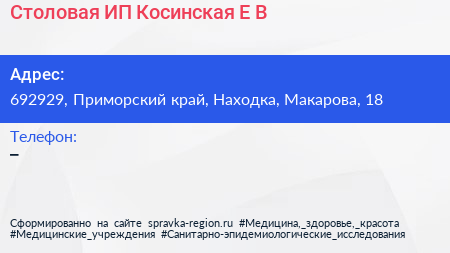 Столовая ИП Косинская Е В

Адрес:
692929, Приморский край, Находка, Макарова, 18

Телефон:
–

Сформированно на сайте spravka-region.ru #Медицина,_здоровье,_красота #Медицинские_учреждения #Санитарно-эпидемиологические_исследования